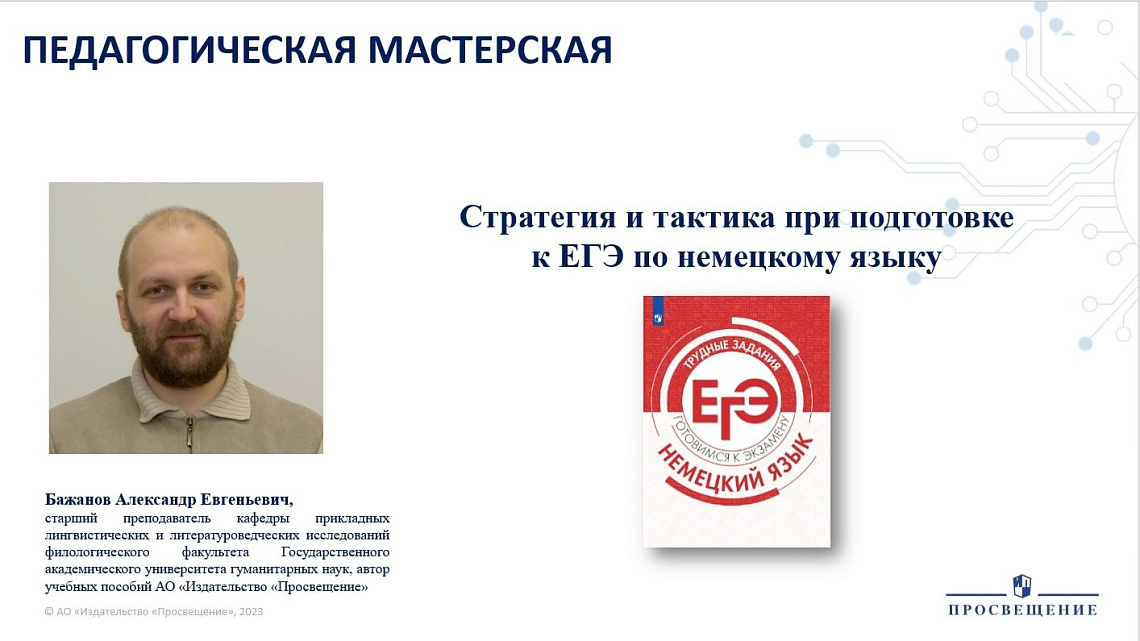 ПЕДАГОГИЧЕСКАЯ МАСТЕРСКАЯ

Стратегия и тактика при подготовке к ЕГЭ по немецкому языку

ТРУДНЫЕ ЗАДАНИЯ
ЕГЭ
ГОТОВИМСЯ К ЭКЗАМЕНУ
НЕМЕЦКИЙ ЯЗЫК

Бажанов Александр Евгеньевич,
старший преподаватель кафедры прикладных лингвистических и литературоведческих исследований филологического факультета Государственного академического университета гуманитарных наук, автор учебных пособий АО «Издательство «Просвещение»

© АО «Издательство «Просвещение», 2023

ПРОСВЕЩЕНИЕ